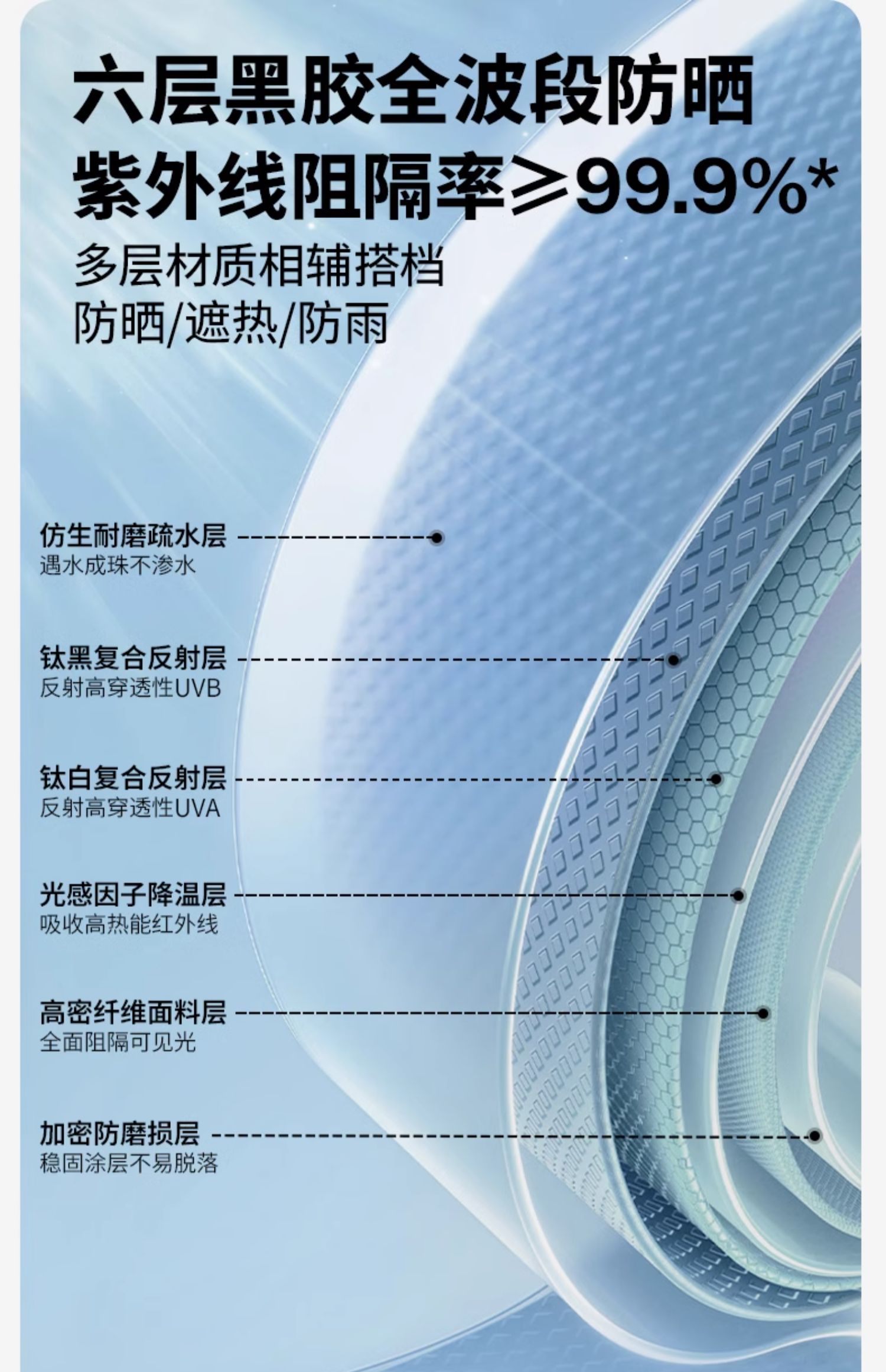 六层黑胶全波段防晒

紫外线阻隔率≥99.9%*

多层材质相辅搭档
防晒/遮热/防雨

仿生耐磨疏水层
遇水成珠不渗水

钛黑复合反射层
反射高穿透性UVB

钛白复合反射层
反射高穿透性UVA

光感因子降温层
吸收高热能红外线

高密纤维面料层
全面阻隔可见光

加密防磨损层
稳固涂层不易脱落